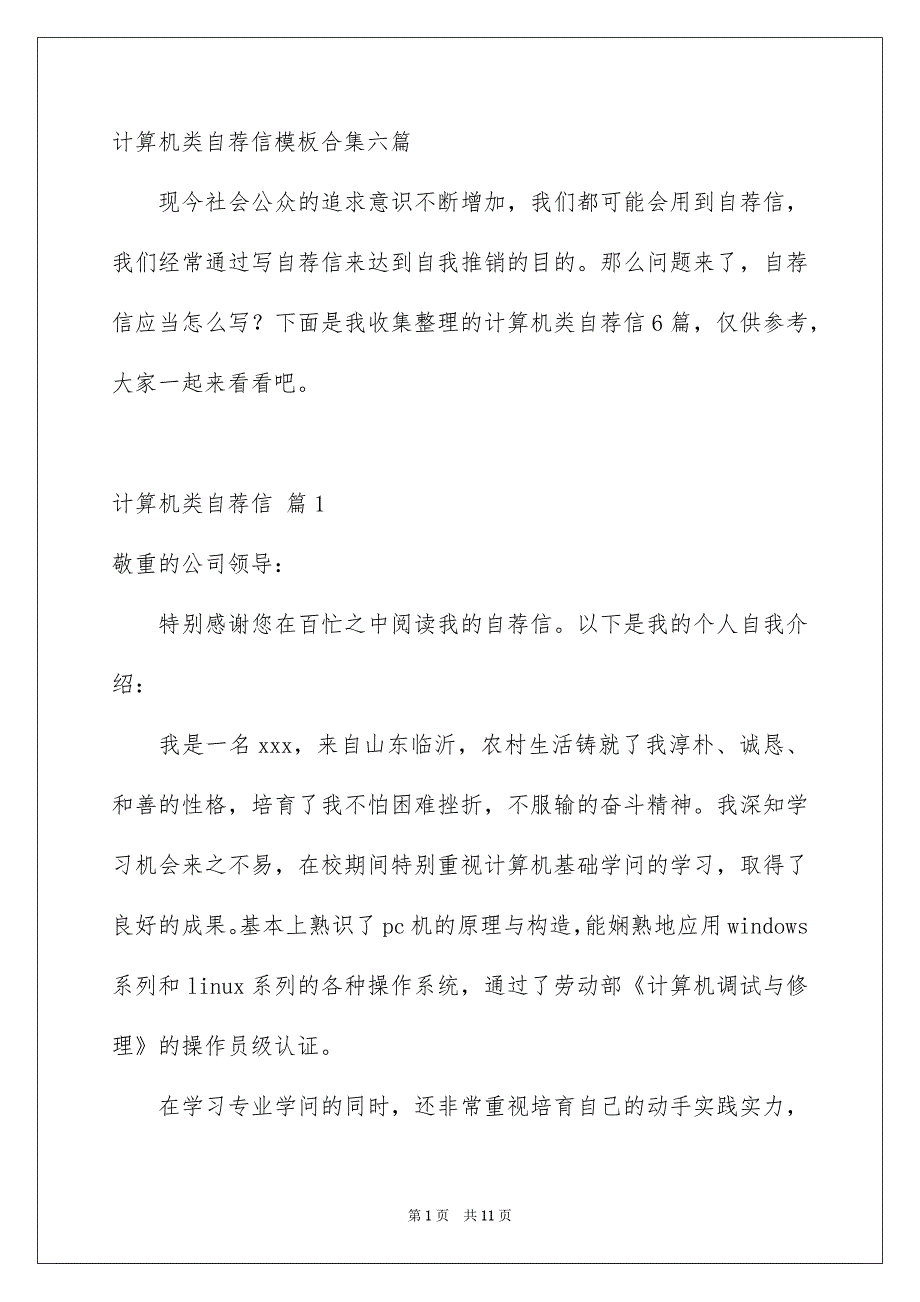 计算机类自荐信模板合集六篇

现今社会公众的追求意识不断增加，我们都可能会用到自荐信，我们经常通过写自荐信来达到自我推销的目的。那么问题来了，自荐信应当怎么写？下面是我收集整理的计算机类自荐信6篇，仅供参考，大家一起来看看吧。

计算机类自荐信 篇1

敬重的公司领导：

特别感谢您在百忙之中阅读我的自荐信。以下是我的个人自我介绍：

我是一名xxx，来自山东临沂，农村生活铸就了我淳朴、诚恳、和善的性格，培育了我不怕困难挫折，不服输的奋斗精神。我深知学习机会来之不易，在校期间特别重视计算机基础学问的学习，取得了良好的成果。基本上熟识了pc机的原理与构造，能娴熟地应用windows系列和linux系列的各种操作系统，通过了劳动部《计算机调试与修理》的操作员级认证。

在学习专业学问的同时，还非常重视培育自己的动手实践实力，

第1页 共11页